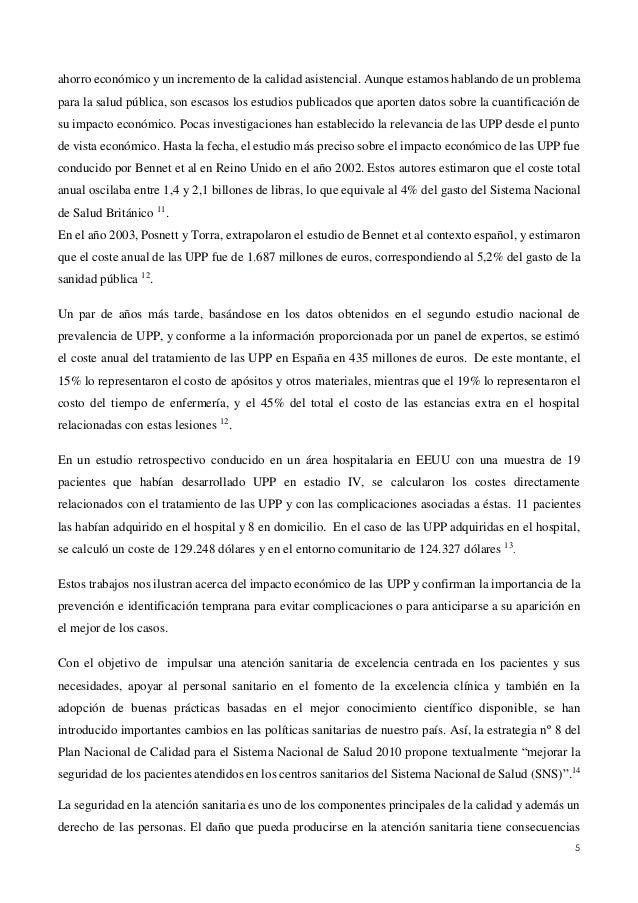 ahorro económico y un incremento de la calidad asistencial. Aunque estamos hablando de un problema para la salud pública, son escasos los estudios publicados que aporten datos sobre la cuantificación de su impacto económico. Pocas investigaciones han establecido la relevancia de las UPP desde el punto de vista económico. Hasta la fecha, el estudio más preciso sobre el impacto económico de las UPP fue conducido por Bennet et al en Reino Unido en el año 2002. Estos autores estimaron que el coste total anual oscilaba entre 1,4 y 2,1 billones de libras, lo que equivale al 4% del gasto del Sistema Nacional de Salud Británico $^{11}$.
En el año 2003, Posnett y Torra, extrapolaron el estudio de Bennet et al contexto español, y estimaron que el coste anual de las UPP fue de 1.687 millones de euros, correspondiendo al 5,2% del gasto de la sanidad pública $^{12}$.

Un par de años más tarde, basándose en los datos obtenidos en el segundo estudio nacional de prevalencia de UPP, y conforme a la información proporcionada por un panel de expertos, se estimó el coste anual del tratamiento de las UPP en España en 435 millones de euros. De este montante, el 15% lo representaron el costo de apósitos y otros materiales, mientras que el 19% lo representaron el costo del tiempo de enfermería, y el 45% del total el costo de las estancias extra en el hospital relacionadas con estas lesiones $^{12}$.

En un estudio retrospectivo conducido en un área hospitalaria en EEUU con una muestra de 19 pacientes que habían desarrollado UPP en estadio IV, se calcularon los costes directamente relacionados con el tratamiento de las UPP y con las complicaciones asociadas a éstas. 11 pacientes las habían adquirido en el hospital y 8 en domicilio. En el caso de las UPP adquiridas en el hospital, se calculó un coste de 129.248 dólares y en el entorno comunitario de 124.327 dólares $^{13}$.

Estos trabajos nos ilustran acerca del impacto económico de las UPP y confirman la importancia de la prevención e identificación temprana para evitar complicaciones o para anticiparse a su aparición en el mejor de los casos.

Con el objetivo de impulsar una atención sanitaria de excelencia centrada en los pacientes y sus necesidades, apoyar al personal sanitario en el fomento de la excelencia clínica y también en la adopción de buenas prácticas basadas en el mejor conocimiento científico disponible, se han introducido importantes cambios en las políticas sanitarias de nuestro país. Así, la estrategia nº 8 del Plan Nacional de Calidad para el Sistema Nacional de Salud 2010 propone textualmente “mejorar la seguridad de los pacientes atendidos en los centros sanitarios del Sistema Nacional de Salud (SNS)”.$^{14}$

La seguridad en la atención sanitaria es uno de los componentes principales de la calidad y además un derecho de las personas. El daño que pueda producirse en la atención sanitaria tiene consecuencias

5